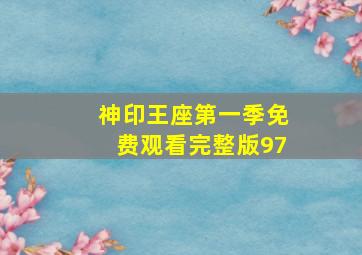 神印王座第一季免费观看完整版97